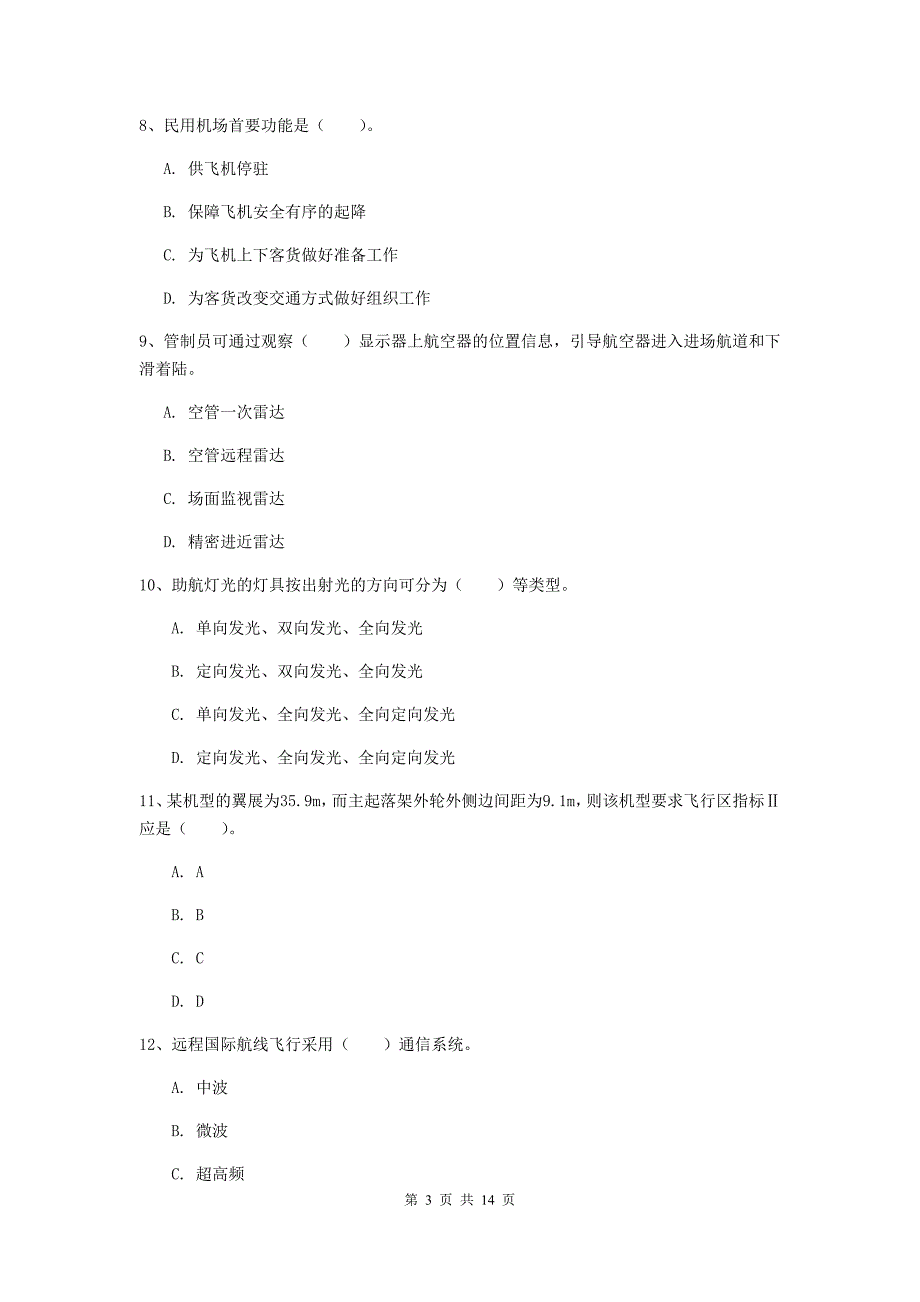 8、民用机场首要功能是（　　）。

A. 供飞机停驻

B. 保障飞机安全有序的起降

C. 为飞机上下客货做好准备工作

D. 为客货改变交通方式做好组织工作

9、管制员可通过观察（　　）显示器上航空器的位置信息，引导航空器进入进场航道和下滑着陆。

A. 空管一次雷达

B. 空管远程雷达

C. 场面监视雷达

D. 精密进近雷达

10、助航灯光的灯具按出射光的方向可分为（　　）等类型。

A. 单向发光、双向发光、全向发光

B. 定向发光、双向发光、全向发光

C. 单向发光、全向发光、全向定向发光

D. 定向发光、全向发光、全向定向发光

11、某机型的翼展为35.9m，而主起落架外轮外侧边间距为9.1m，则该机型要求飞行区指标Ⅱ应是（　　）。

A. A

B. B

C. C

D. D

12、远程国际航线飞行采用（　　）通信系统。

A. 中波

B. 微波

C. 超高频

第 3 页 共 14 页